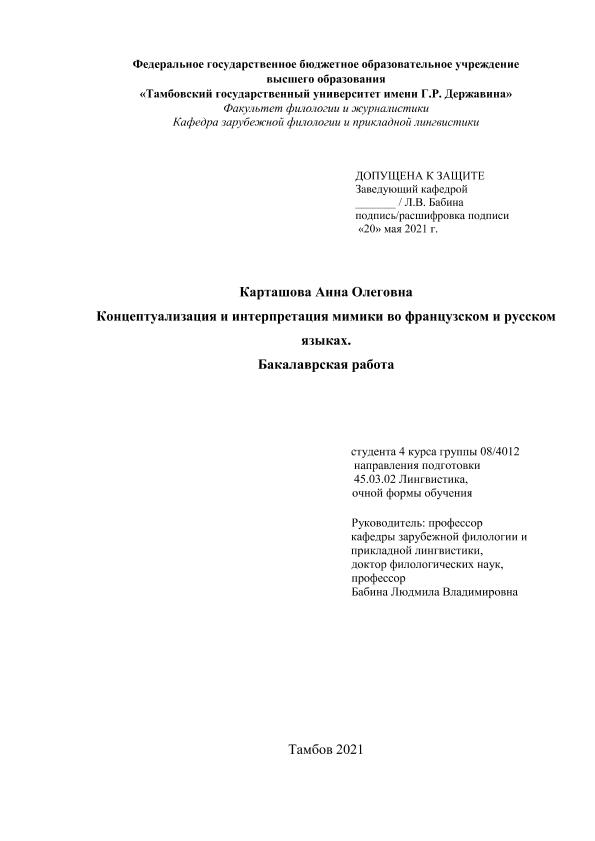 Федеральное государственное бюджетное образовательное учреждение высшего образования
«Тамбовский государственный университет имени Г.Р. Державина»
Факультет филологии и журналистики
Кафедра зарубежной филологии и прикладной лингвистики

ДОПУЩЕНА К ЗАЩИТЕ
Заведующий кафедрой
_______ / Л.В. Бабина
подпись/расшифровка подписи
«20» мая 2021 г.

Карташова Анна Олеговна
Концептуализация и интерпретация мимики во французском и русском языках.
Бакалаврская работа

студента 4 курса группы 08/4012
направления подготовки
45.03.02 Лингвистика,
очной формы обучения

Руководитель: профессор
кафедры зарубежной филологии и прикладной лингвистики,
доктор филологических наук,
профессор
Бабина Людмила Владимировна

Тамбов 2021